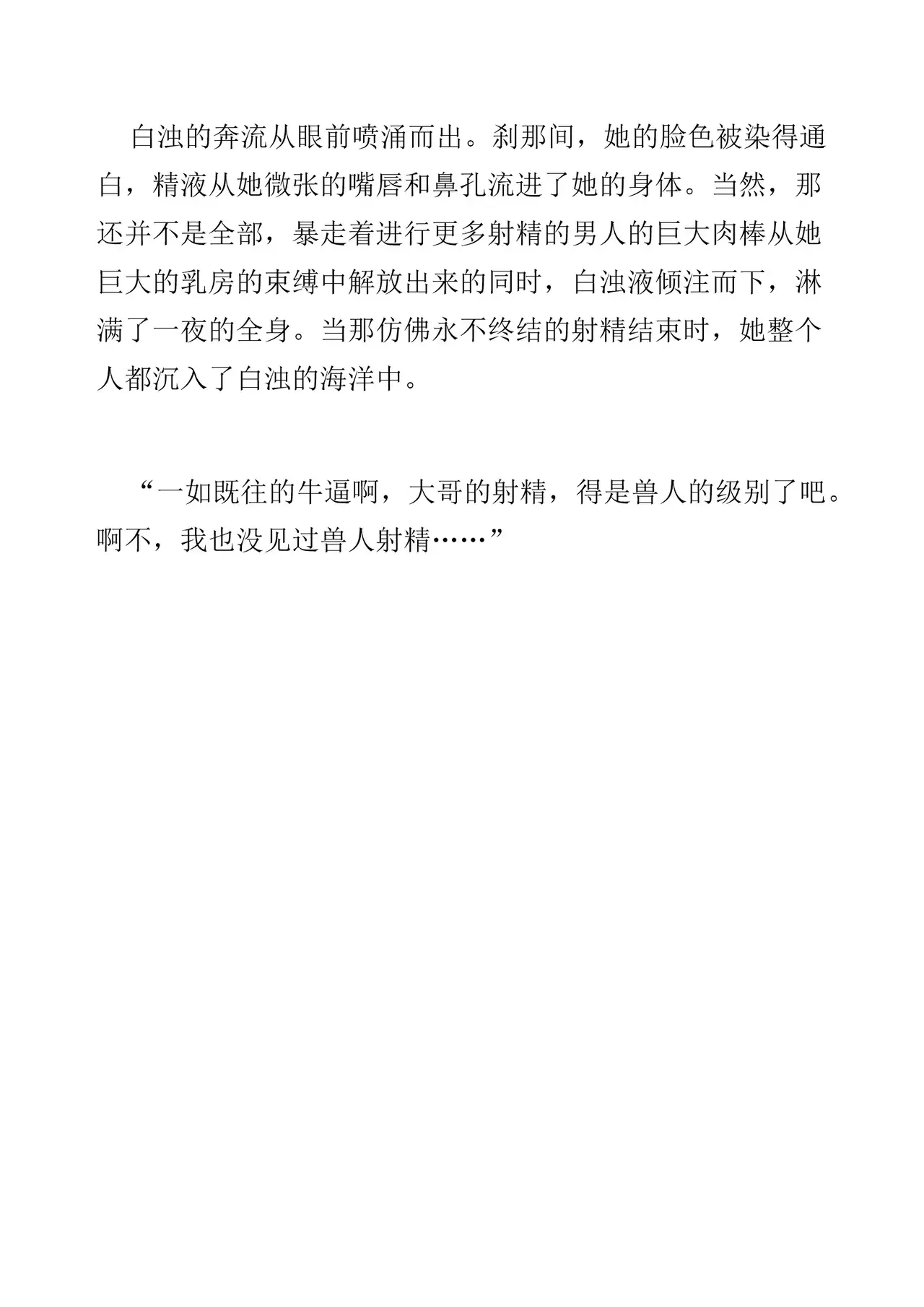 白浊的奔流从眼前喷涌而出。刹那间，她的脸色被染得通白，精液从她微张的嘴唇和鼻孔流进了她的身体。当然，那还并不是全部，暴走着进行更多射精的男人的巨大肉棒从她巨大的乳房的束缚中解放出来的同时，白浊液倾注而下，淋满了一夜的全身。当那仿佛永不终结的射精结束时，她整个人都沉入了白浊的海洋中。

“一如既往的牛逼啊，大哥的射精，得是兽人的级别了吧。啊不，我也没见过兽人射精……”